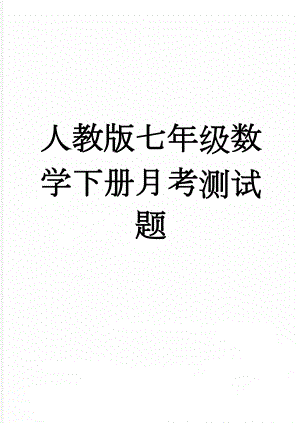 人教版七年级数学下册月考测试题